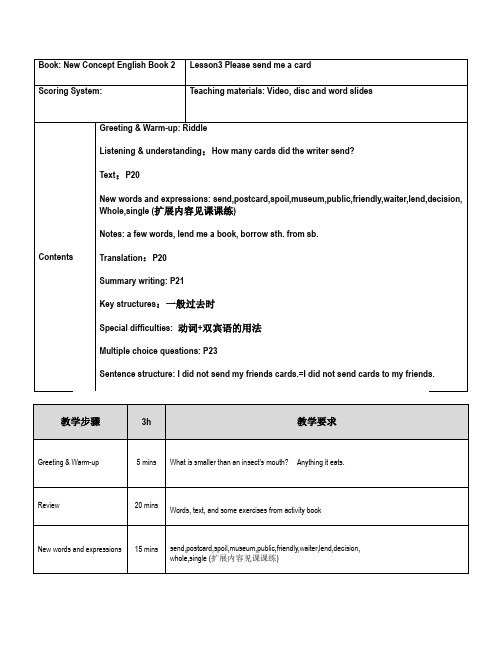 | Book: New Concept English Book 2 | Lesson3 Please send me a card |
|---|---|
| Scoring System: | Teaching materials: Video, disc and word slides |

| Contents | Greeting & Warm-up: Riddle<br><br>Listening & understanding：How many cards did the writer send?<br><br>Text：P20<br><br>New words and expressions: send,postcard,spoil,museum,public,friendly,waiter,lend,decision, Whole,single (扩展内容见课课练)<br><br>Notes: a few words, lend me a book, borrow sth. from sb.<br><br>Translation：P20<br><br>Summary writing: P21<br><br>Key structures：一般过去时<br><br>Special difficulties: 动词+双宾语的用法<br><br>Multiple choice questions: P23<br><br>Sentence structure: I did not send my friends cards.=I did not send cards to my friends. |
|---|---|

| 教学步骤 | 3h | 教学要求 |
|---|---|---|
| Greeting & Warm-up | 5 mins | What is smaller than an insect's mouth? Anything it eats. |
| Review | 20 mins | Words, text, and some exercises from activity book |
| New words and expressions | 15 mins | send,postcard,spoil,museum,public,friendly,waiter,lend,decision, whole,single (扩展内容见课课练) |